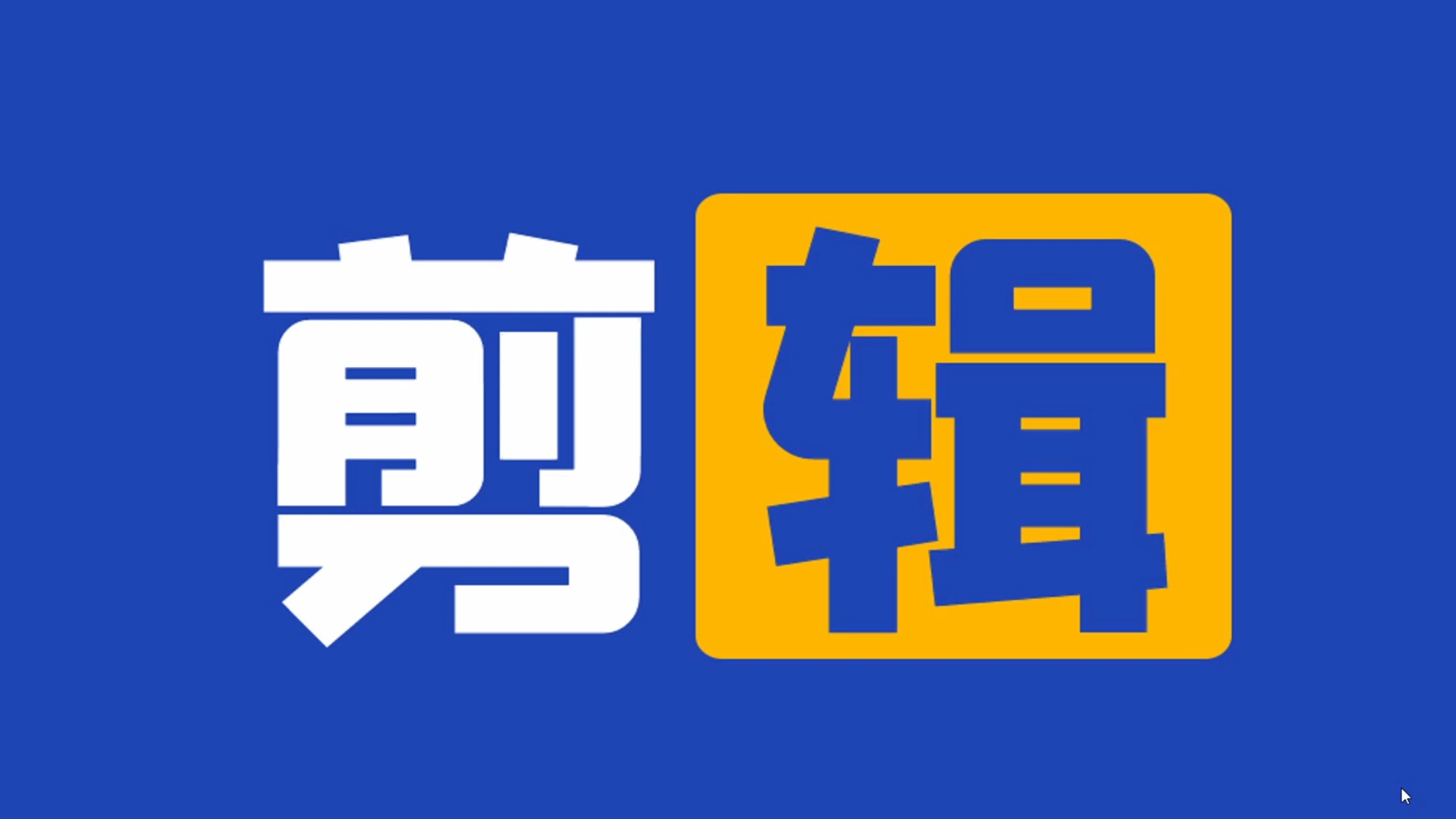 剪辑